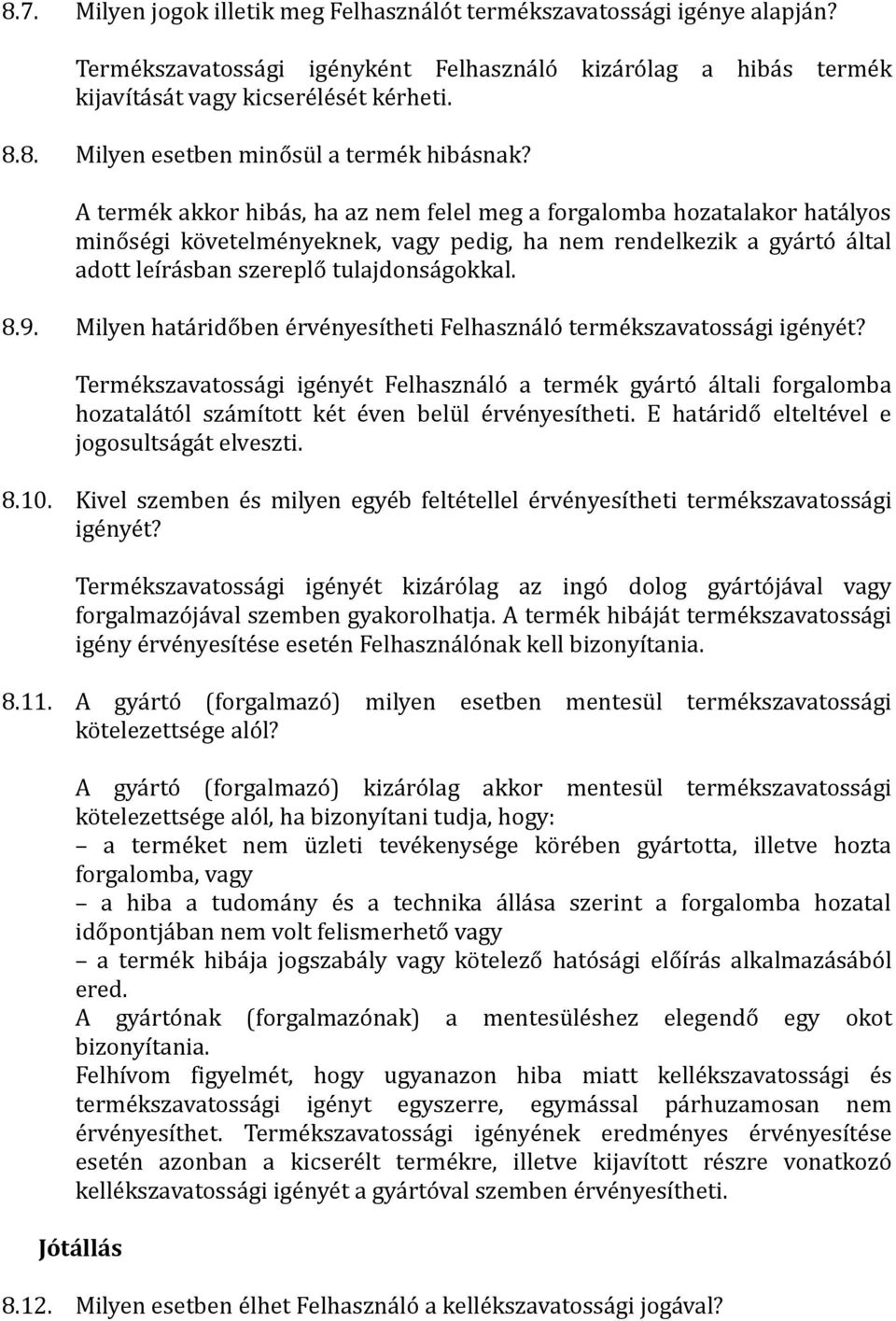 8.7. Milyen jogok illetik meg Felhasználót termékszavatossági igénye alapján?

Termékszavatossági igényként Felhasználó kizárólag a hibás termék kijavítását vagy kicserélését kérheti.

8.8. Milyen esetben minősül a termék hibásnak?

A termék akkor hibás, ha az nem felel meg a forgalomba hozatalakor hatályos minőségi követelményeknek, vagy pedig, ha nem rendelkezik a gyártó által adott leírásban szereplő tulajdonságokkal.

8.9. Milyen határidőben érvényesítheti Felhasználó termékszavatossági igényét?

Termékszavatossági igényét Felhasználó a termék gyártó általi forgalomba hozatalától számított két éven belül érvényesítheti. E határidő elteltével e jogosultságát elveszti.

8.10. Kivel szemben és milyen egyéb feltétellel érvényesítheti termékszavatossági igényét?

Termékszavatossági igényét kizárólag az ingó dolog gyártójával vagy forgalmazójával szemben gyakorolhatja. A termék hibáját termékszavatossági igény érvényesítése esetén Felhasználónak kell bizonyítania.

8.11. A gyártó (forgalmazó) milyen esetben mentesül termékszavatossági kötelezettsége alól?

A gyártó (forgalmazó) kizárólag akkor mentesül termékszavatossági kötelezettsége alól, ha bizonyítani tudja, hogy:
– a terméket nem üzleti tevékenysége körében gyártotta, illetve hozta forgalomba, vagy
– a hiba a tudomány és a technika állása szerint a forgalomba hozatal időpontjában nem volt felismerhető vagy
– a termék hibája jogszabály vagy kötelező hatósági előírás alkalmazásából ered.
A gyártónak (forgalmazónak) a mentesüléshez elegendő egy okot bizonyítania.
Felhívom figyelmét, hogy ugyanazon hiba miatt kellékszavatossági és termékszavatossági igényt egyszerre, egymással párhuzamosan nem érvényesíthet. Termékszavatossági igényének eredményes érvényesítése esetén azonban a kicserélt termékre, illetve kijavított részre vonatkozó kellékszavatossági igényét a gyártóval szemben érvényesítheti.

Jótállás

8.12. Milyen esetben élhet Felhasználó a kellékszavatossági jogával?